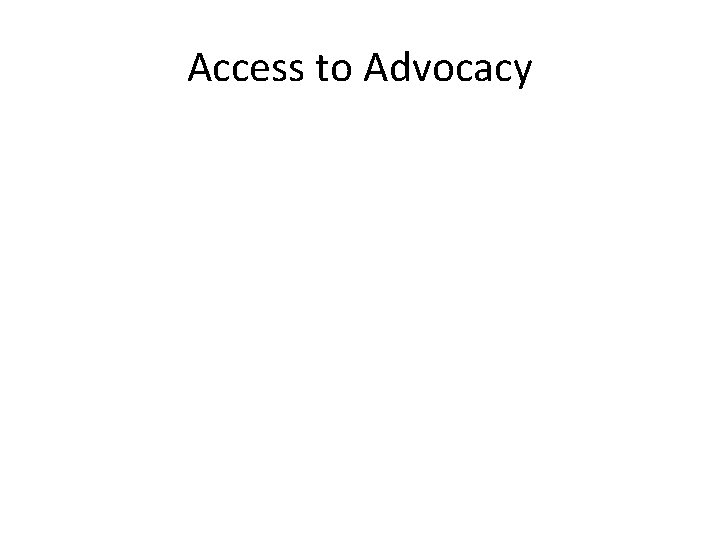 Access to Advocacy